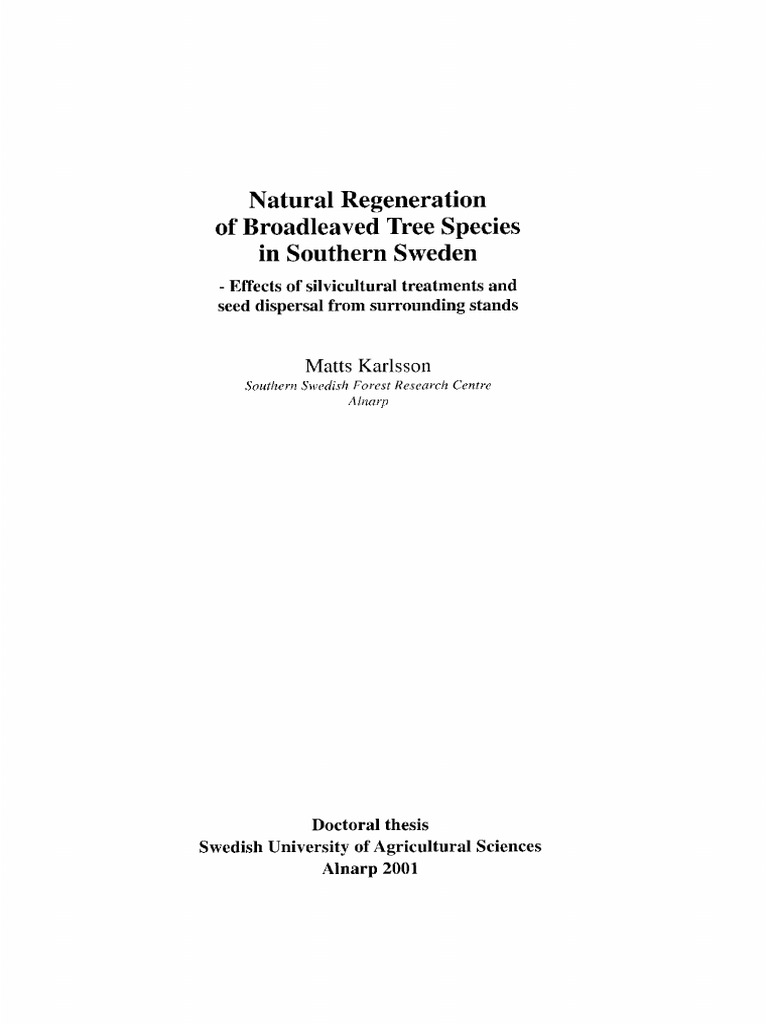 Natural Regeneration
of Broadleaved Tree Species
in Southern Sweden

- Effects of silvicultural treatments and seed dispersal from surrounding stands

Matts Karlsson
Southern Swedish Forest Research Centre
Alnarp

Doctoral thesis
Swedish University of Agricultural Sciences
Alnarp 2001